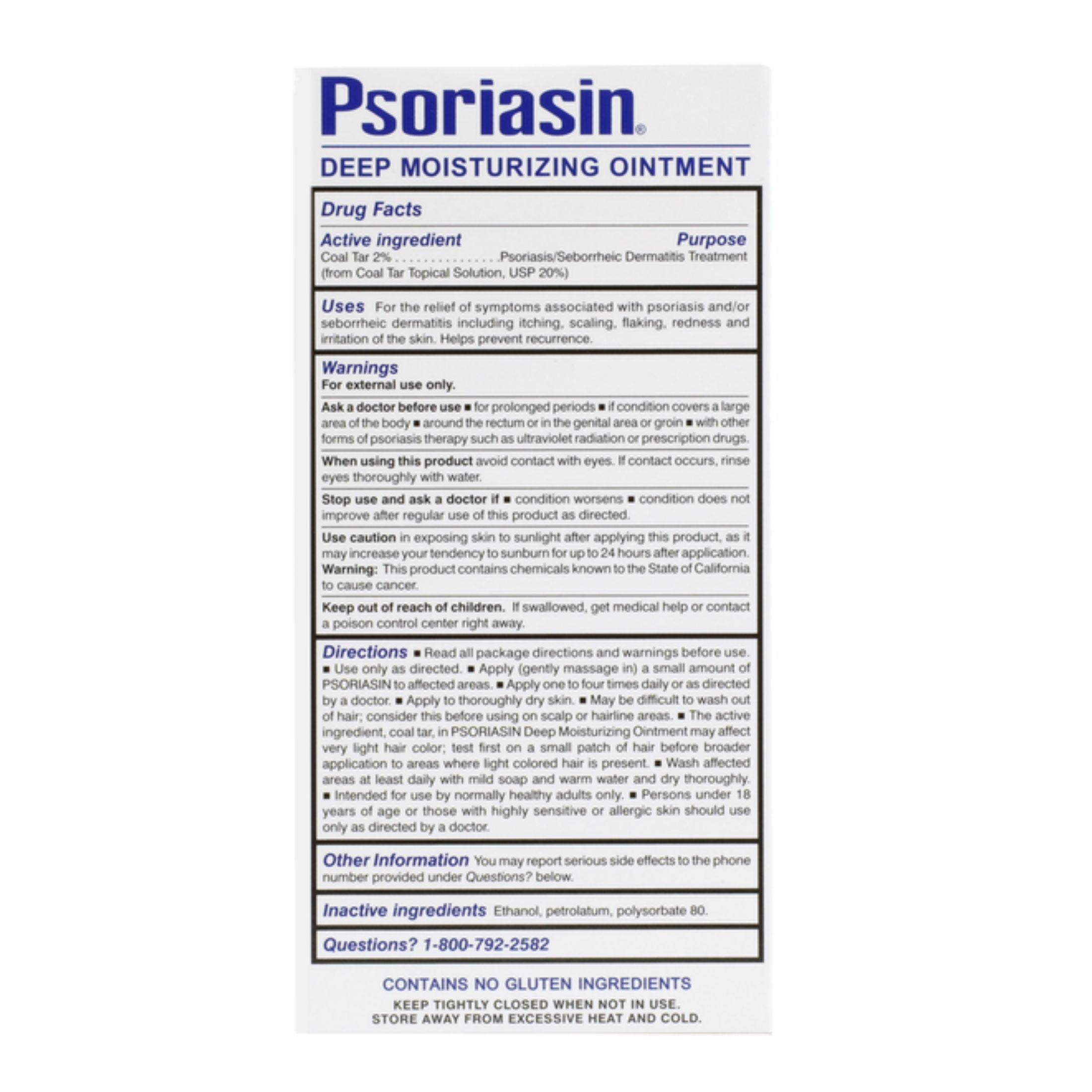 Psoriasin®

DEEP MOISTURIZING OINTMENT

Drug Facts

Active ingredient Purpose
Coal Tar 2% . . . . . . . . . . . . . . . .Psoriasis/Seborrheic Dermatitis Treatment
(from Coal Tar Topical Solution, USP 20%)

Uses For the relief of symptoms associated with psoriasis and/or seborrheic dermatitis including itching, scaling, flaking, redness and irritation of the skin. Helps prevent recurrence.

Warnings
For external use only.

Ask a doctor before use ■ for prolonged periods ■ if condition covers a large area of the body ■ around the rectum or in the genital area or groin ■ with other forms of psoriasis therapy such as ultraviolet radiation or prescription drugs.

When using this product avoid contact with eyes. If contact occurs, rinse eyes thoroughly with water.

Stop use and ask a doctor if ■ condition worsens ■ condition does not improve after regular use of this product as directed.

Use caution in exposing skin to sunlight after applying this product, as it may increase your tendency to sunburn for up to 24 hours after application.
Warning: This product contains chemicals known to the State of California to cause cancer.

Keep out of reach of children. If swallowed, get medical help or contact a poison control center right away.

Directions ■ Read all package directions and warnings before use. ■ Use only as directed. ■ Apply (gently massage in) a small amount of PSORIASIN to affected areas. ■ Apply one to four times daily or as directed by a doctor. ■ Apply to thoroughly dry skin. ■ May be difficult to wash out of hair; consider this before using on scalp or hairline areas. ■ The active ingredient, coal tar, in PSORIASIN Deep Moisturizing Ointment may affect very light hair color; test first on a small patch of hair before broader application to areas where light colored hair is present. ■ Wash affected areas at least daily with mild soap and warm water and dry thoroughly. ■ Intended for use by normally healthy adults only. ■ Persons under 18 years of age or those with highly sensitive or allergic skin should use only as directed by a doctor.

Other Information You may report serious side effects to the phone number provided under Questions? below.

Inactive ingredients Ethanol, petrolatum, polysorbate 80.

Questions? 1-800-792-2582

CONTAINS NO GLUTEN INGREDIENTS

KEEP TIGHTLY CLOSED WHEN NOT IN USE.
STORE AWAY FROM EXCESSIVE HEAT AND COLD.